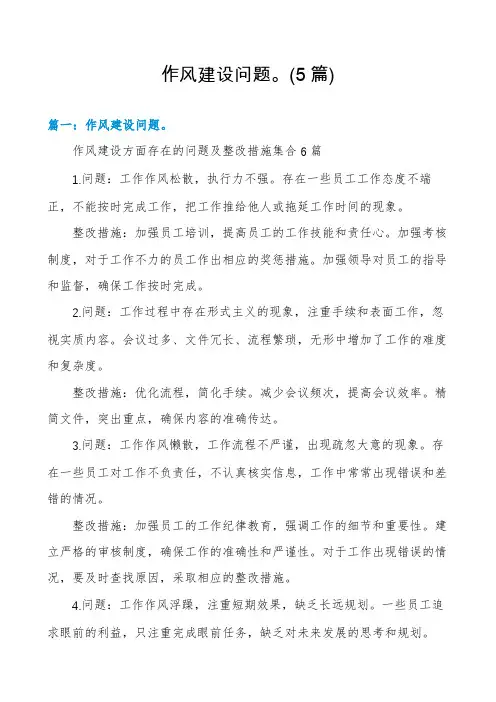 作风建设问题。(5 篇)

篇一：作风建设问题。

作风建设方面存在的问题及整改措施集合 6 篇

1.问题：工作作风松散，执行力不强。存在一些员工工作态度不端正，不能按时完成工作，把工作推给他人或拖延工作时间的现象。

整改措施：加强员工培训，提高员工的工作技能和责任心。加强考核制度，对于工作不力的员工作出相应的奖惩措施。加强领导对员工的指导和监督，确保工作按时完成。

2.问题：工作过程中存在形式主义的现象，注重手续和表面工作，忽视实质内容。会议过多、文件冗长、流程繁琐，无形中增加了工作的难度和复杂度。

整改措施：优化流程，简化手续。减少会议频次，提高会议效率。精简文件，突出重点，确保内容的准确传达。

3.问题：工作作风懒散，工作流程不严谨，出现疏忽大意的现象。存在一些员工对工作不负责任，不认真核实信息，工作中常常出现错误和差错的情况。

整改措施：加强员工的工作纪律教育，强调工作的细节和重要性。建立严格的审核制度，确保工作的准确性和严谨性。对于工作出现错误的情况，要及时查找原因，采取相应的整改措施。

4.问题：工作作风浮躁，注重短期效果，缺乏长远规划。一些员工追求眼前的利益，只注重完成眼前任务，缺乏对未来发展的思考和规划。